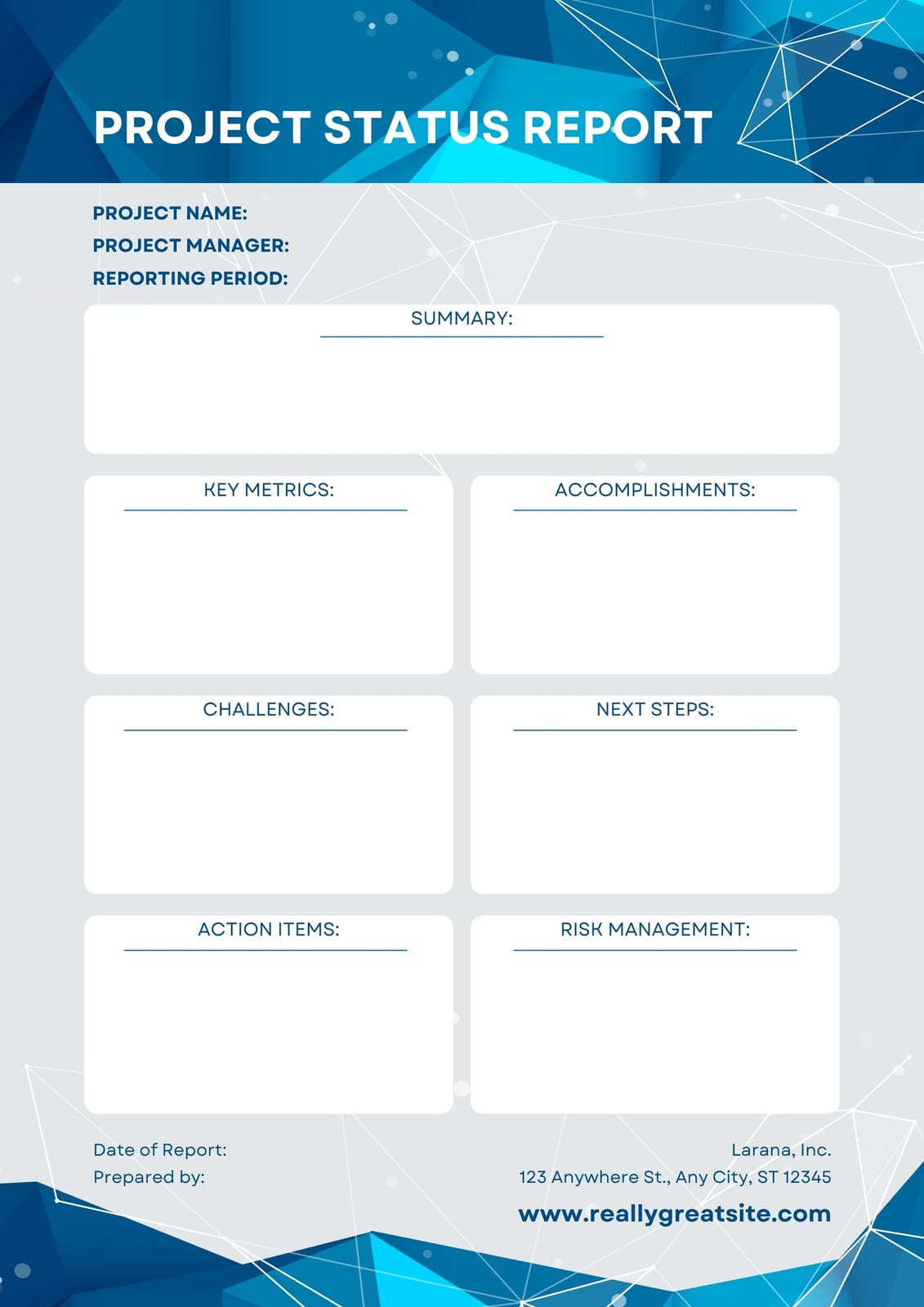 PROJECT STATUS REPORT

PROJECT NAME:
PROJECT MANAGER:
REPORTING PERIOD:

SUMMARY:

KEY METRICS:

ACCOMPLISHMENTS:

CHALLENGES:

NEXT STEPS:

ACTION ITEMS:

RISK MANAGEMENT:

Date of Report:
Prepared by:

Larana, Inc.
123 Anywhere St., Any City, ST 12345
www.reallygreatsite.com